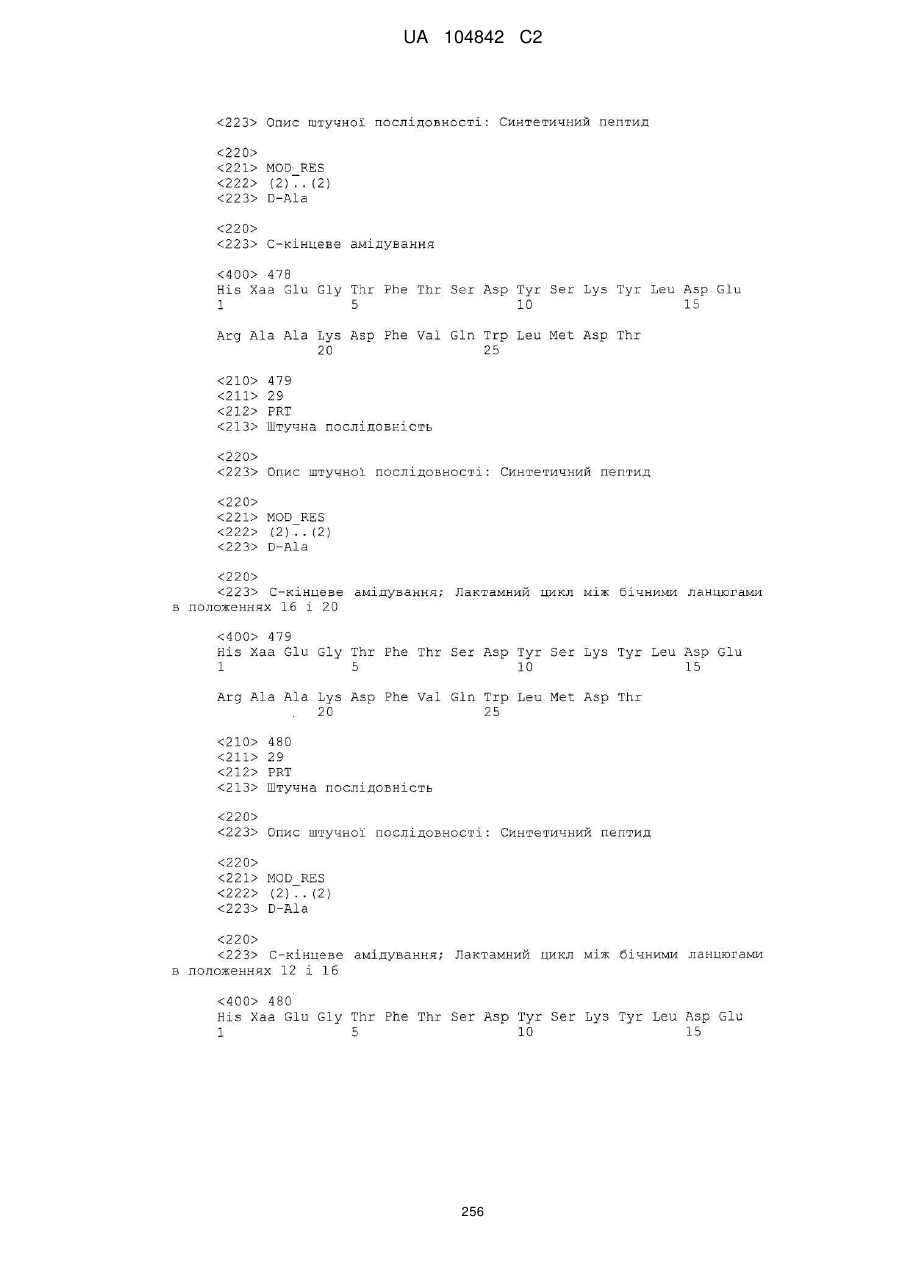 UA 104842 C2

<223> Опис штучної послідовності: Синтетичний пептид

<220>
<221> MOD_RES
<222> (2)..(2)
<223> D-Ala

<220>
<223> С-кінцеве амідування

<400> 478
His Xaa Glu Gly Thr Phe Thr Ser Asp Tyr Ser Lys Tyr Leu Asp Glu
1               5                   10                  15

Arg Ala Ala Lys Asp Phe Val Gln Trp Leu Met Asp Thr
            20                  25

<210> 479
<211> 29
<212> PRT
<213> Штучна послідовність

<220>
<223> Опис штучної послідовності: Синтетичний пептид

<220>
<221> MOD_RES
<222> (2)..(2)
<223> D-Ala

<220>
<223> С-кінцеве амідування; Лактамний цикл між бічними ланцюгами в положеннях 16 і 20

<400> 479
His Xaa Glu Gly Thr Phe Thr Ser Asp Tyr Ser Lys Tyr Leu Asp Glu
1               5                   10                  15

Arg Ala Ala Lys Asp Phe Val Gln Trp Leu Met Asp Thr
            20                  25

<210> 480
<211> 29
<212> PRT
<213> Штучна послідовність

<220>
<223> Опис штучної послідовності: Синтетичний пептид

<220>
<221> MOD_RES
<222> (2)..(2)
<223> D-Ala

<220>
<223> С-кінцеве амідування; Лактамний цикл між бічними ланцюгами в положеннях 12 і 16

<400> 480
His Xaa Glu Gly Thr Phe Thr Ser Asp Tyr Ser Lys Tyr Leu Asp Glu
1               5                   10                  15

256